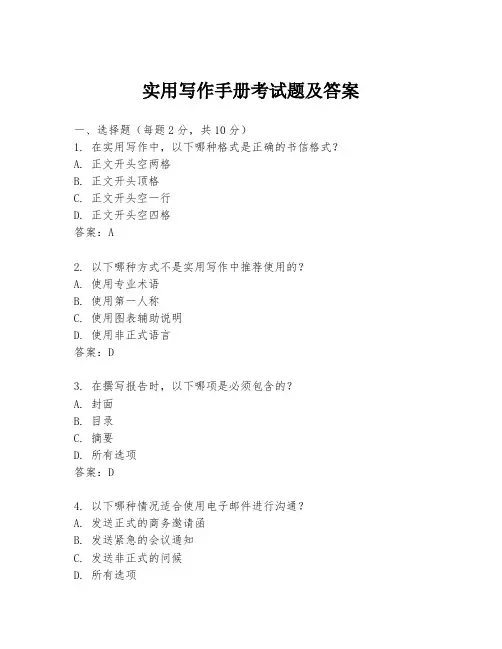 实用写作手册考试题及答案

一、选择题（每题2分，共10分）

1. 在实用写作中，以下哪种格式是正确的书信格式？
A. 正文开头空两格
B. 正文开头顶格
C. 正文开头空一行
D. 正文开头空四格
答案：A

2. 以下哪种方式不是实用写作中推荐使用的？
A. 使用专业术语
B. 使用第一人称
C. 使用图表辅助说明
D. 使用非正式语言
答案：D

3. 在撰写报告时，以下哪项是必须包含的？
A. 封面
B. 目录
C. 摘要
D. 所有选项
答案：D

4. 以下哪种情况适合使用电子邮件进行沟通？
A. 发送正式的商务邀请函
B. 发送紧急的会议通知
C. 发送非正式的问候
D. 所有选项